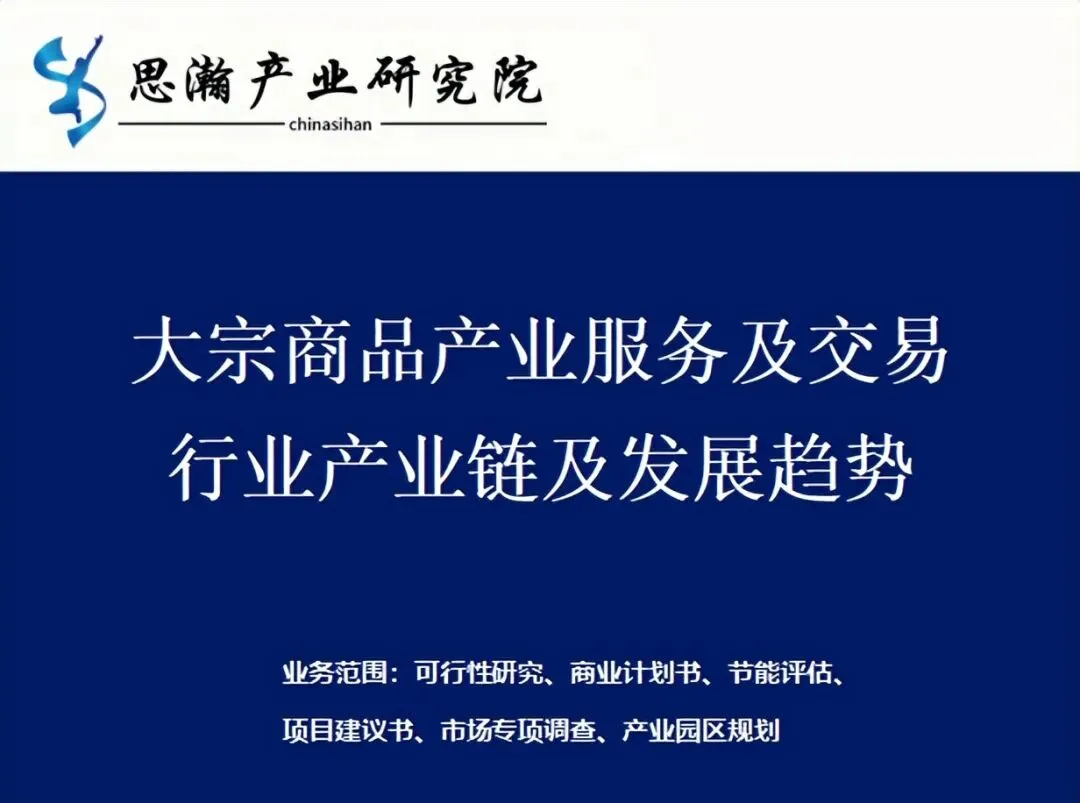 思瀚产业研究院
chinasihan

大宗商品产业服务及交易
行业产业链及发展趋势

业务范围：可行性研究、商业计划书、节能评估、
项目建议书、市场专项调查、产业园区规划